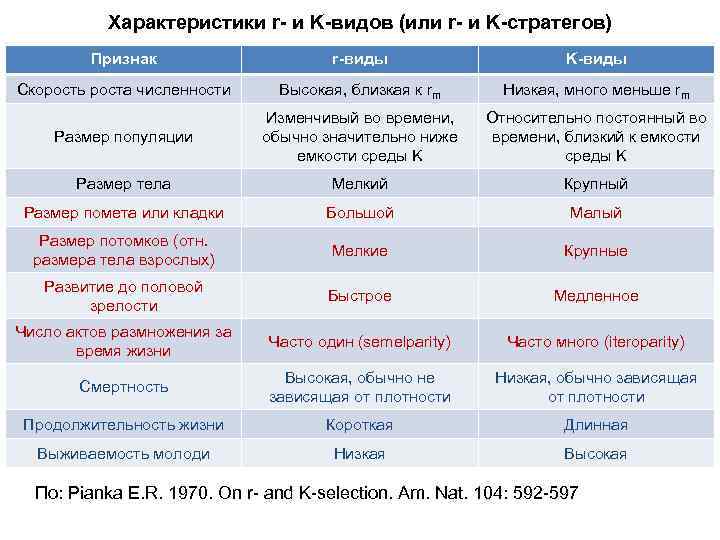 Характеристики r- и K-видов (или r- и K-стратегов)

| Признак | r-виды | K-виды |
|---|---|---|
| Скорость роста численности | Высокая, близкая к $r_m$ | Низкая, много меньше $r_m$ |
| Размер популяции | Изменчивый во времени, обычно значительно ниже емкости среды K | Относительно постоянный во времени, близкий к емкости среды K |
| Размер тела | Мелкий | Крупный |
| Размер помета или кладки | Большой | Малый |
| Размер потомков (отн. размера тела взрослых) | Мелкие | Крупные |
| Развитие до половой зрелости | Быстрое | Медленное |
| Число актов размножения за время жизни | Часто один (semelparity) | Часто много (iteroparity) |
| Смертность | Высокая, обычно не зависящая от плотности | Низкая, обычно зависящая от плотности |
| Продолжительность жизни | Короткая | Длинная |
| Выживаемость молоди | Низкая | Высокая |

По: Pianka E.R. 1970. On r- and K-selection. Am. Nat. 104: 592-597